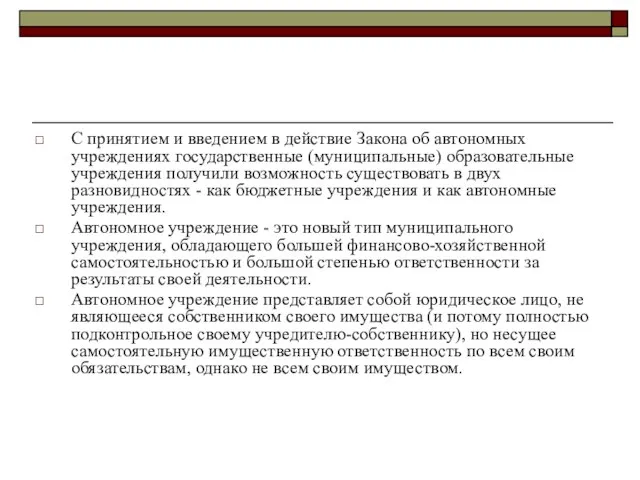 С принятием и введением в действие Закона об автономных учреждениях государственные (муниципальные) образовательные учреждения получили возможность существовать в двух разновидностях - как бюджетные учреждения и как автономные учреждения.

Автономное учреждение - это новый тип муниципального учреждения, обладающего большей финансово-хозяйственной самостоятельностью и большой степенью ответственности за результаты своей деятельности.

Автономное учреждение представляет собой юридическое лицо, не являющееся собственником своего имущества (и потому полностью подконтрольное своему учредителю-собственнику), но несущее самостоятельную имущественную ответственность по всем своим обязательствам, однако не всем своим имуществом.